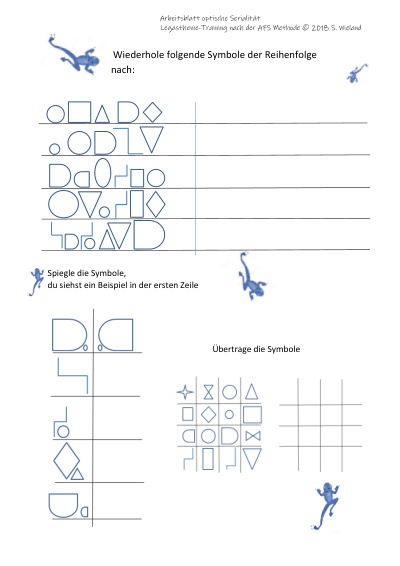 Arbeitsblatt optische Serialität
Legasthenie-Training nach der AFS Methode © 2018 S. Wieland

Wiederhole folgende Symbole der Reihenfolge nach:

Spiegle die Symbole,
du siehst ein Beispiel in der ersten Zeile

Übertrage die Symbole